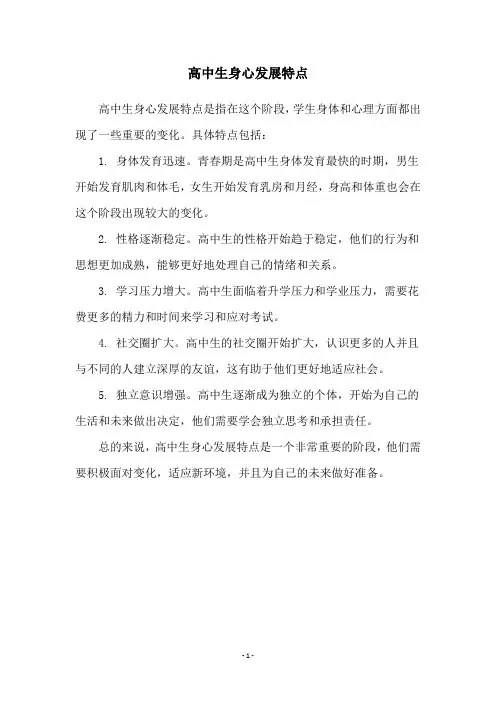 高中生身心发展特点

高中生身心发展特点是指在这个阶段，学生身体和心理方面都出现了一些重要的变化。具体特点包括：

1. 身体发育迅速。青春期是高中生身体发育最快的时期，男生开始发育肌肉和体毛，女生开始发育乳房和月经，身高和体重也会在这个阶段出现较大的变化。

2. 性格逐渐稳定。高中生的性格开始趋于稳定，他们的行为和思想更加成熟，能够更好地处理自己的情绪和关系。

3. 学习压力增大。高中生面临着升学压力和学业压力，需要花费更多的精力和时间来学习和应对考试。

4. 社交圈扩大。高中生的社交圈开始扩大，认识更多的人并且与不同的人建立深厚的友谊，这有助于他们更好地适应社会。

5. 独立意识增强。高中生逐渐成为独立的个体，开始为自己的生活和未来做出决定，他们需要学会独立思考和承担责任。

总的来说，高中生身心发展特点是一个非常重要的阶段，他们需要积极面对变化，适应新环境，并且为自己的未来做好准备。

- 1 -